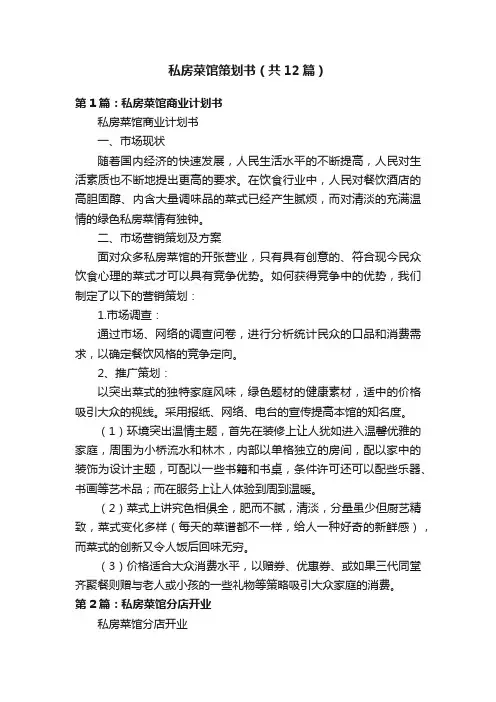 私房菜馆策划书（共12篇）

第1篇：私房菜馆商业计划书

私房菜馆商业计划书

一、市场现状

随着国内经济的快速发展，人民生活水平的不断提高，人民对生活素质也不断地提出更高的要求。在饮食行业中，人民对餐饮酒店的高胆固醇、内含大量调味品的菜式已经产生腻烦，而对清淡的充满温情的绿色私房菜情有独钟。

二、市场营销策划及方案

面对众多私房菜馆的开张营业，只有具有创意的、符合现今民众饮食心理的菜式才可以具有竞争优势。如何获得竞争中的优势，我们制定了以下的营销策划：

1.市场调查：

通过市场、网络的调查问卷，进行分析统计民众的口品和消费需求，以确定餐饮风格的竞争定向。

2、推广策划：

以突出菜式的独特家庭风味，绿色题材的健康素材，适中的价格吸引大众的视线。采用报纸、网络、电台的宣传提高本馆的知名度。

（1）环境突出温情主题，首先在装修上让人犹如进入温馨优雅的家庭，周围为小桥流水和林木，内部以单格独立的房间，配以家中的装饰为设计主题，可配以一些书籍和书桌，条件许可还可以配些乐器、书画等艺术品；而在服务上让人体验到周到温暖。

（2）菜式上讲究色相俱全，肥而不腻，清淡，分量虽少但厨艺精致，菜式变化多样（每天的菜谱都不一样，给人一种好奇的新鲜感），而菜式的创新又令人饭后回味无穷。

（3）价格适合大众消费水平，以赠券、优惠券、或如果三代同堂齐聚餐则赠与老人或小孩的一些礼物等策略吸引大众家庭的消费。

第2篇：私房菜馆分店开业

私房菜馆分店开业